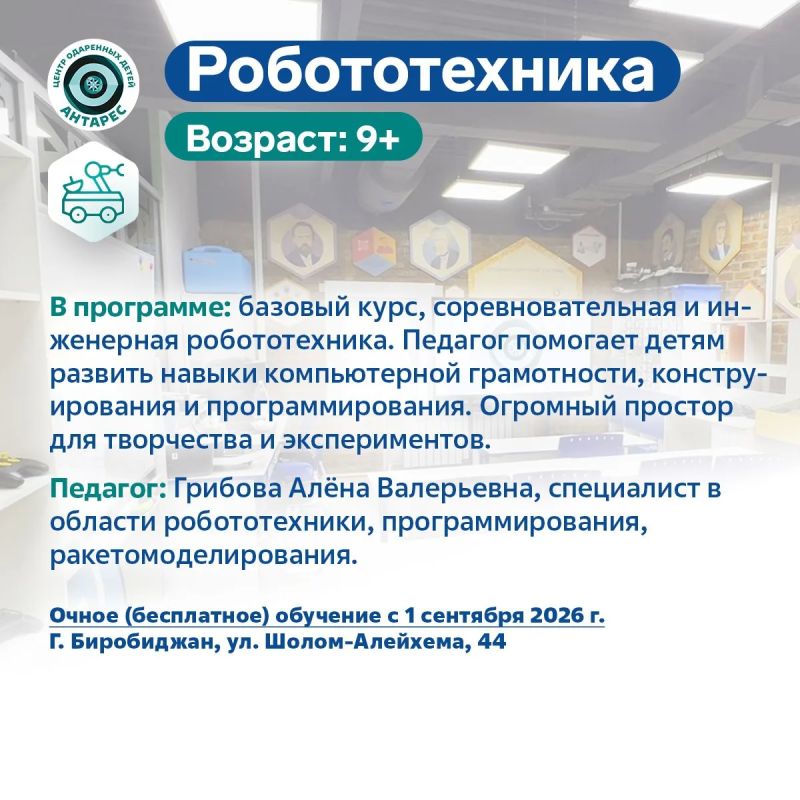 ЦЕНТР ОДАРЕННЫХ ДЕТЕЙ
АНТАРЕС

Робототехника

Возраст: 9+

В программе: базовый курс, соревновательная и инженерная робототехника. Педагог помогает детям развить навыки компьютерной грамотности, конструирования и программирования. Огромный простор для творчества и экспериментов.

Педагог: Грибова Алёна Валерьевна, специалист в области робототехники, программирования, ракетомоделирования.

Очное (бесплатное) обучение с 1 сентября 2026 г.
Г. Биробиджан, ул. Шолом-Алейхема, 44